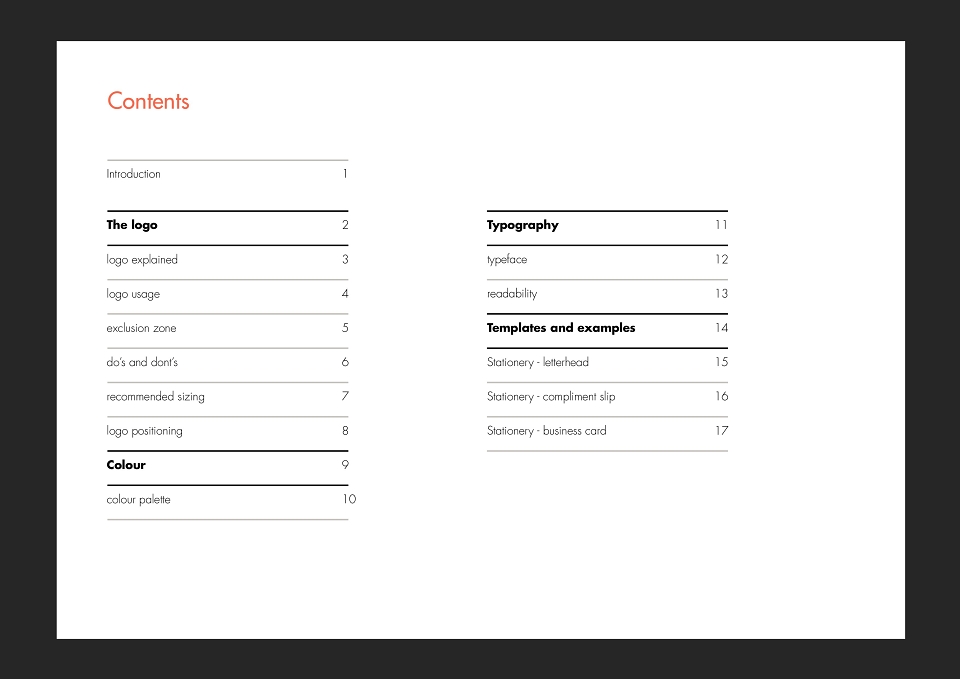 Contents

Introduction 1

The logo 2

logo explained 3

logo usage 4

exclusion zone 5

do's and dont's 6

recommended sizing 7

logo positioning 8

Colour 9

colour palette 10

Typography 11

typeface 12

readability 13

Templates and examples 14

Stationery - letterhead 15

Stationery - compliment slip 16

Stationery - business card 17